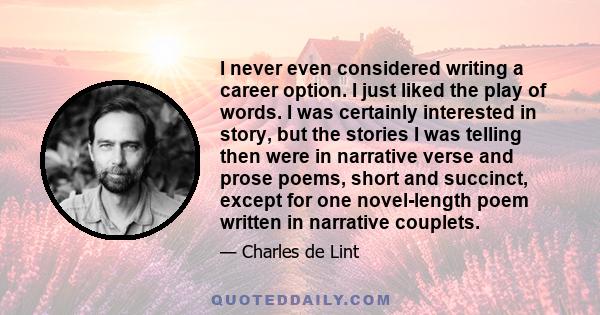 I never even considered writing a career option. I just liked the play of words. I was certainly interested in story, but the stories I was telling then were in narrative verse and prose poems, short and succinct, except for one novel-length poem written in narrative couplets.

— Charles de Lint

QUOTEDDAILY.COM